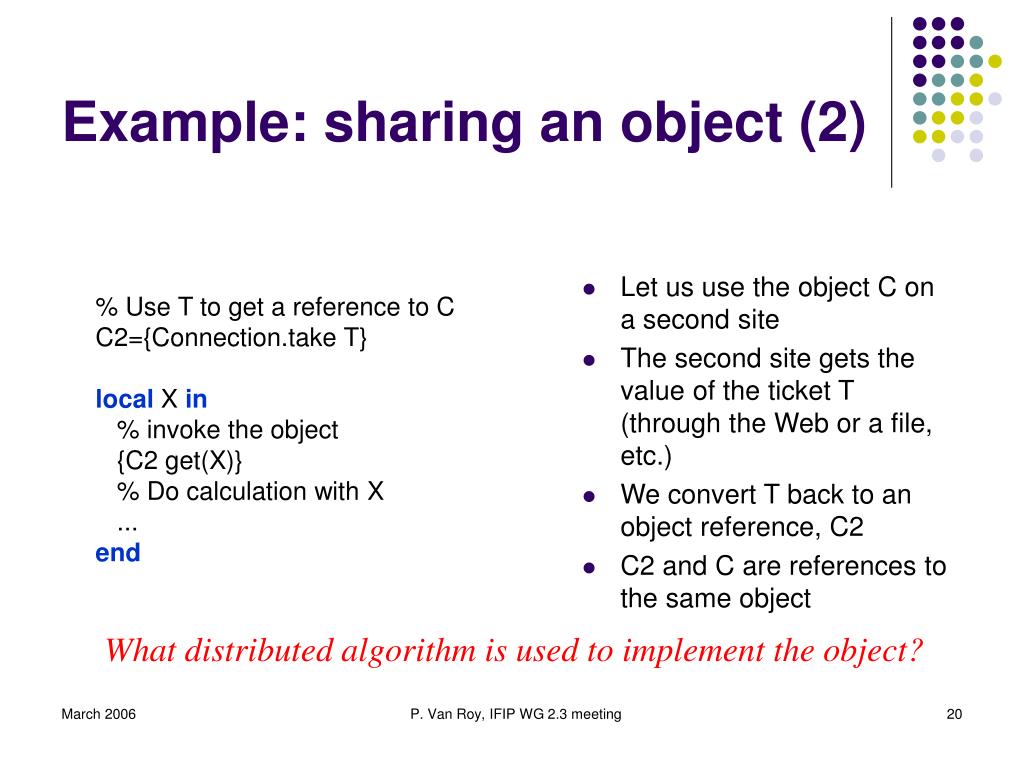 Example: sharing an object (2)

% Use T to get a reference to C
C2={Connection.take T}

local X in
% invoke the object
{C2 get(X)}
% Do calculation with X
...
end

- Let us use the object C on a second site
- The second site gets the value of the ticket T (through the Web or a file, etc.)
- We convert T back to an object reference, C2
- C2 and C are references to the same object

What distributed algorithm is used to implement the object?

March 2006

P. Van Roy, IFIP WG 2.3 meeting

20